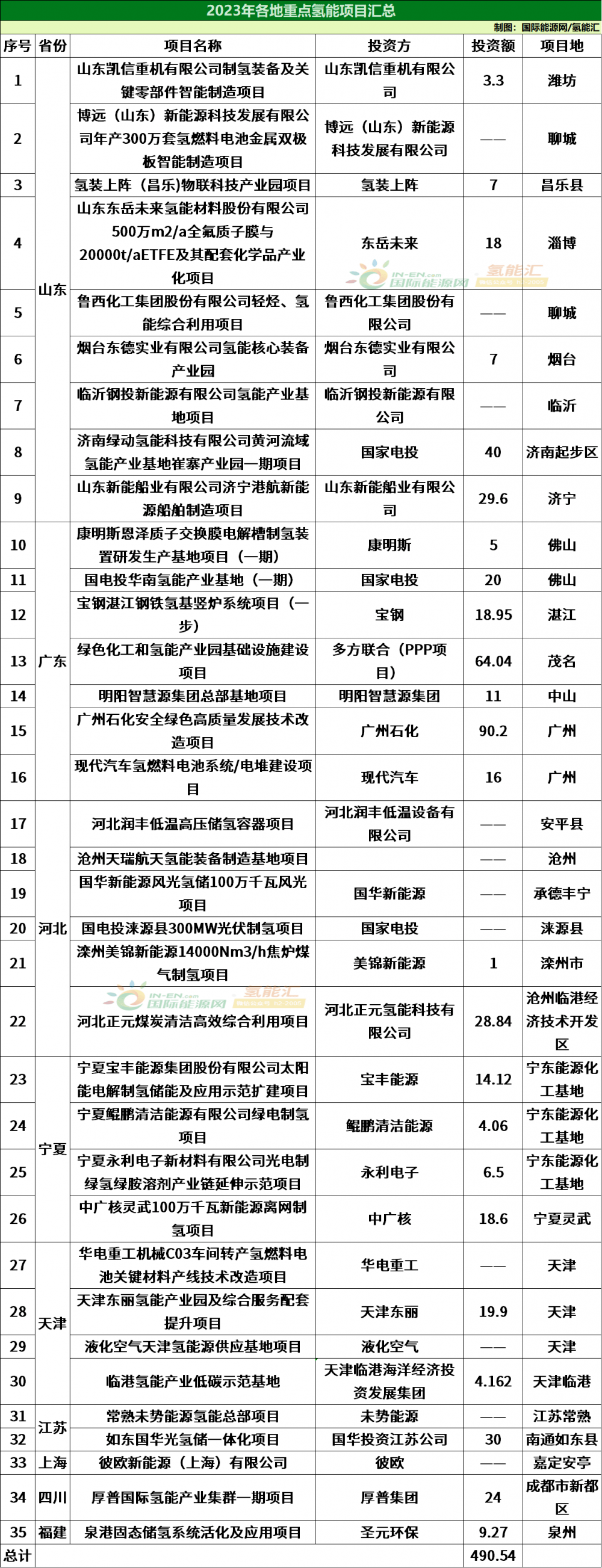 2023年各地重点氢能项目汇总

制图：国际能源网/氢能汇

| 序号 | 省份 | 项目名称 | 投资方 | 投资额 | 项目地 |
|---|---|---|---|---|---|
| 1 | 山东 | 山东凯信重机有限公司制氢装备及关键零部件智能制造项目 | 山东凯信重机有限公司 | 3.3 | 潍坊 |
| 2 | 山东 | 博远（山东）新能源科技发展有限公司年产300万套氢燃料电池金属双极板智能制造项目 | 博远（山东）新能源科技发展有限公司 | —— | 聊城 |
| 3 | 山东 | 氢装上阵（昌乐）物联科技产业园项目 | 氢装上阵 | 7 | 昌乐县 |
| 4 | 山东 | 山东东岳未来氢能材料股份有限公司500万m2/a全氟质子膜与20000t/aETFE及其配套化学品产业化项目 | 东岳未来 | 18 | 淄博 |
| 5 | 山东 | 鲁西化工集团股份有限公司轻烃、氢能综合利用项目 | 鲁西化工集团股份有限公司 | —— | 聊城 |
| 6 | 山东 | 烟台东德实业有限公司氢能核心装备产业园 | 烟台东德实业有限公司 | 7 | 烟台 |
| 7 | 山东 | 临沂钢投新能源有限公司氢能产业基地项目 | 临沂钢投新能源有限公司 | —— | 临沂 |
| 8 | 山东 | 济南绿动氢能科技有限公司黄河流域氢能产业基地崔寨产业园一期项目 | 国家电投 | 40 | 济南起步区 |
| 9 | 山东 | 山东新能船业有限公司济宁港航新能源船舶制造项目 | 山东新能船业有限公司 | 29.6 | 济宁 |
| 10 | 广东 | 康明斯恩泽质子交换膜电解槽制氢装置研发生产基地项目（一期） | 康明斯 | 5 | 佛山 |
| 11 | 广东 | 国电投华南氢能产业基地（一期） | 国家电投 | 20 | 佛山 |
| 12 | 广东 | 宝钢湛江钢铁氢基竖炉系统项目（一步） | 宝钢 | 18.95 | 湛江 |
| 13 | 广东 | 绿色化工和氢能产业园基础设施建设项目 | 多方联合（PPP项目） | 64.04 | 茂名 |
| 14 | 广东 | 明阳智慧源集团总部基地项目 | 明阳智慧源集团 | 11 | 中山 |
| 15 | 广东 | 广州石化安全绿色高质量发展技术改造项目 | 广州石化 | 90.2 | 广州 |
| 16 | 广东 | 现代汽车氢燃料电池系统/电堆建设项目 | 现代汽车 | 16 | 广州 |
| 17 | 河北 | 河北润丰低温高压储氢容器项目 | 河北润丰低温设备有限公司 | —— | 安平县 |
| 18 | 河北 | 沧州天瑞航天氢能装备制造基地项目 | | —— | 沧州 |
| 19 | 河北 | 国华新能源风光氢储100万千瓦风光项目 | 国华新能源 | —— | 承德丰宁 |
| 20 | 河北 | 国电投涞源县300MW光伏制氢项目 | 国家电投 | —— | 涞源县 |
| 21 | 河北 | 滦州美锦新能源14000Nm3/h焦炉煤气制氢项目 | 美锦新能源 | 1 | 滦州市 |
| 22 | 河北 | 河北正元煤炭清洁高效综合利用项目 | 河北正元氢能科技有限公司 | 28.84 | 沧州临港经济技术开发区 |
| 23 | 宁夏 | 宁夏宝丰能源集团股份有限公司太阳能电解制氢储能及应用示范扩建项目 | 宝丰能源 | 14.12 | 宁东能源化工基地 |
| 24 | 宁夏 | 宁夏鲲鹏清洁能源有限公司绿电制氢项目 | 鲲鹏清洁能源 | 4.06 | 宁东能源化工基地 |
| 25 | 宁夏 | 宁夏永利电子新材料有限公司光电制绿氢绿胺溶剂产业链延伸示范项目 | 永利电子 | 6.5 | 宁东能源化工基地 |
| 26 | 宁夏 | 中广核灵武100万千瓦新能源离网制氢项目 | 中广核 | 18.6 | 宁夏灵武 |
| 27 | 天津 | 华电重工机械C03车间转产氢燃料电池关键材料产线技术改造项目 | 华电重工 | —— | 天津 |
| 28 | 天津 | 天津东丽氢能产业园及综合服务配套提升项目 | 天津东丽 | 19.9 | 天津 |
| 29 | 天津 | 液化空气天津氢能源供应基地项目 | 液化空气 | —— | 天津 |
| 30 | 天津 | 临港氢能产业低碳示范基地 | 天津临港海洋经济投资发展集团 | 4.162 | 天津临港 |
| 31 | 江苏 | 常熟未势能源氢能总部项目 | 未势能源 | —— | 江苏常熟 |
| 32 | 江苏 | 如东国华光氢储一体化项目 | 国华投资江苏公司 | 30 | 南通如东县 |
| 33 | 上海 | 彼欧新能源（上海）有限公司 | 彼欧 | —— | 嘉定安亭 |
| 34 | 四川 | 厚普国际氢能产业集群一期项目 | 厚普集团 | 24 | 成都市新都区 |
| 35 | 福建 | 泉港固态储氢系统活化及应用项目 | 圣元环保 | 9.27 | 泉州 |
| 总计 | | | | 490.54 | |

IN-EN.com 国际能源网 氢能汇
IN-EN.com 国际能源网 氢能汇